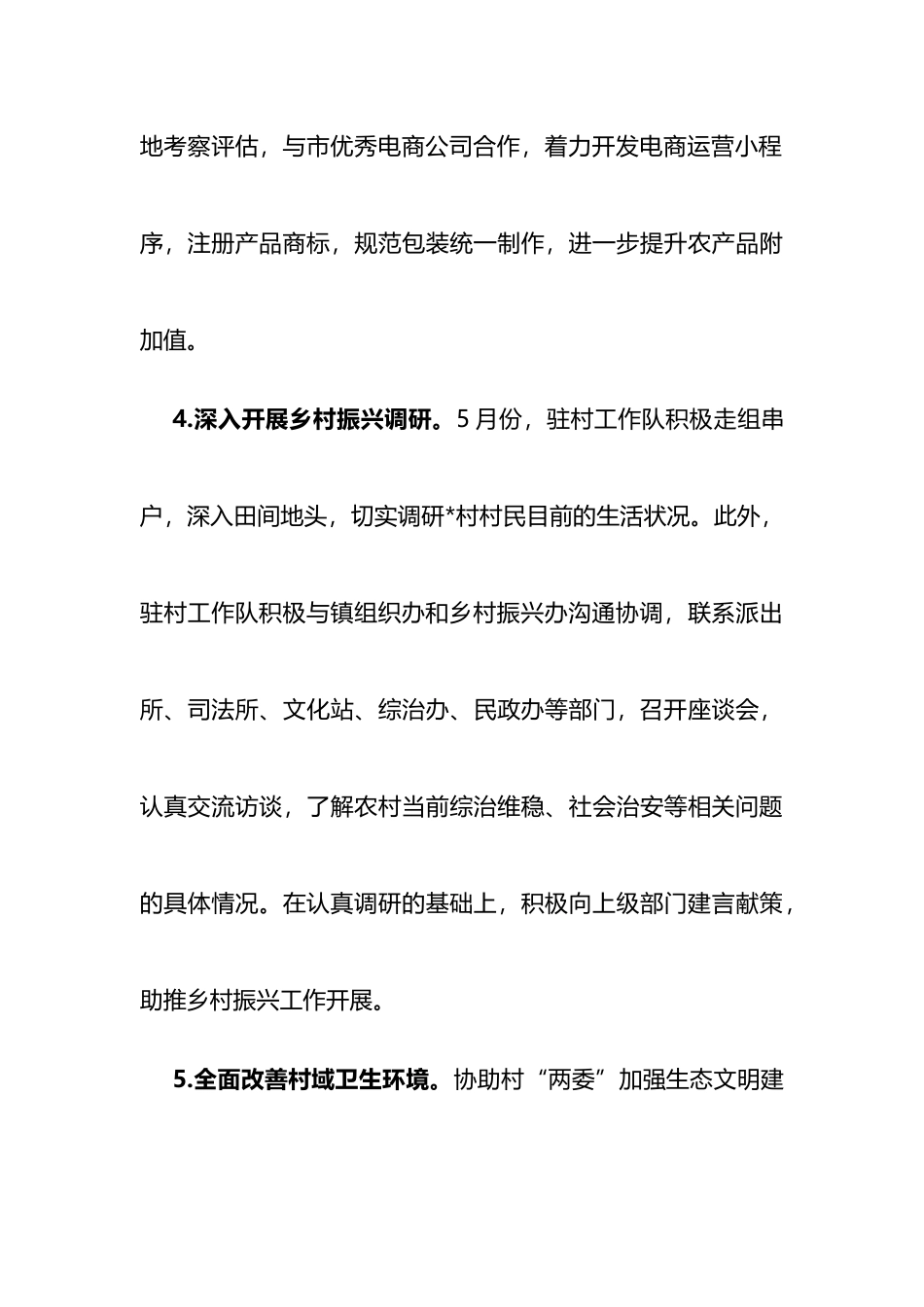 地考察评估，与市优秀电商公司合作，着力开发电商运营小程序，注册产品商标，规范包装统一制作，进一步提升农产品附加值。

4.深入开展乡村振兴调研。5月份，驻村工作队积极走组串户，深入田间地头，切实调研*村村民目前的生活状况。此外，驻村工作队积极与镇组织办和乡村振兴办沟通协调，联系派出所、司法所、文化站、综治办、民政办等部门，召开座谈会，认真交流访谈，了解农村当前综治维稳、社会治安等相关问题的具体情况。在认真调研的基础上，积极向上级部门建言献策，助推乡村振兴工作开展。

5.全面改善村域卫生环境。协助村“两委”加强生态文明建